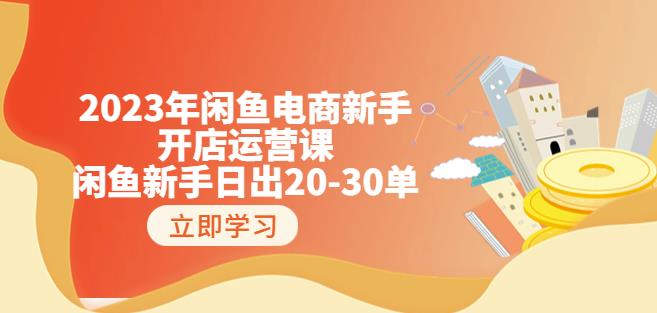 2023年闲鱼电商新手
开店运营课
闲鱼新手日出20-30单

立即学习